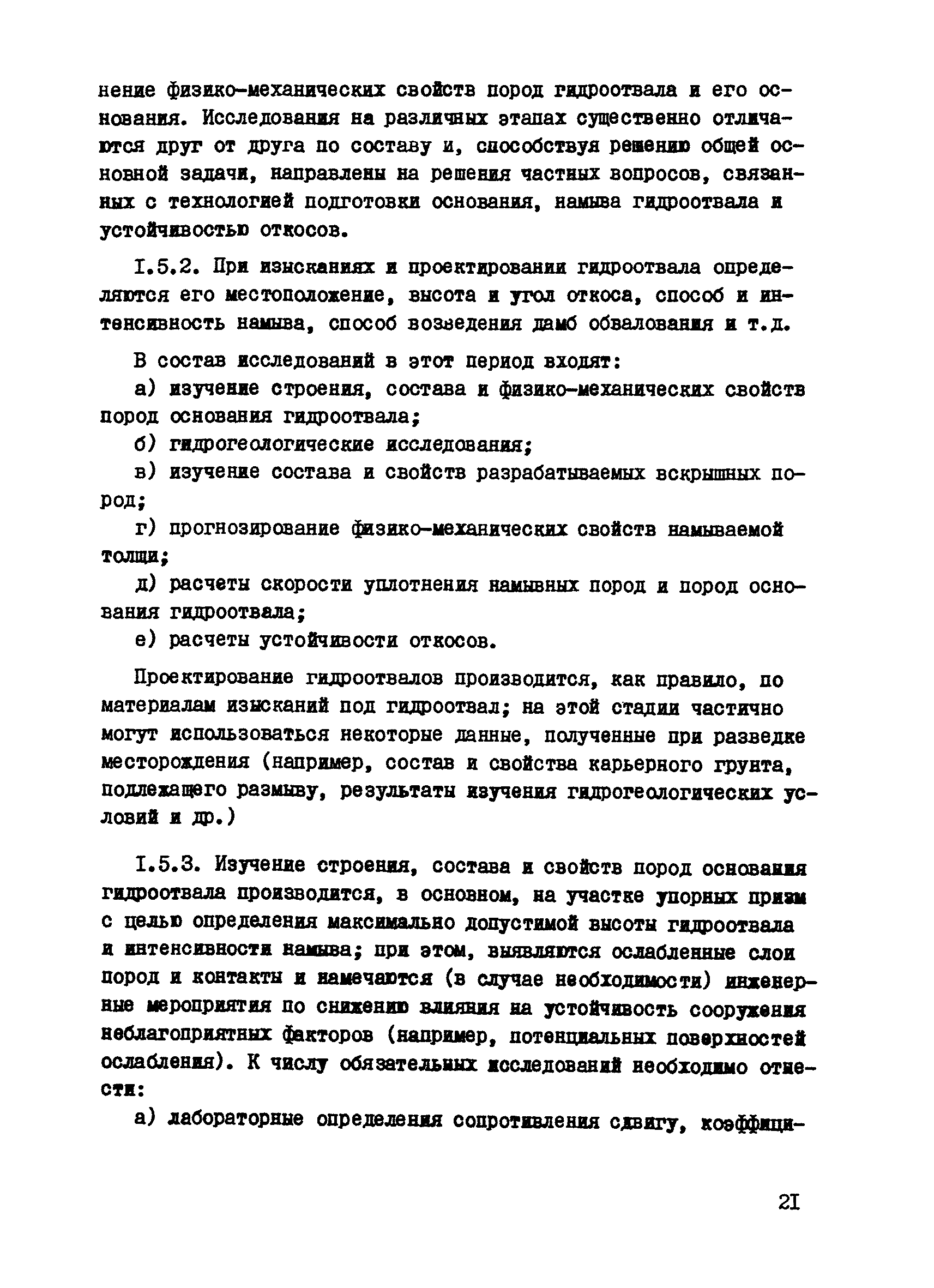 нение физико-механических свойств пород гидроотвала и его основания. Исследования на различных этапах существенно отличаются друг от друга по составу и, способствуя решению общей основной задачи, направлены на решения частных вопросов, связанных с технологией подготовки основания, намыва гидроотвала и устойчивостью откосов.

I.5.2. При изысканиях и проектировании гидроотвала определяются его местоположение, высота и угол откоса, способ и интенсивность намыва, способ возведения дамб обвалования и т.д.

В состав исследований в этот период входят:

а) изучение строения, состава и физико-механических свойств пород основания гидроотвала;

б) гидрогеологические исследования;

в) изучение состава и свойств разрабатываемых вскрышных пород;

г) прогнозирование физико-механических свойств намываемой толщи;

д) расчеты скорости уплотнения намывных пород и пород основания гидроотвала;

е) расчеты устойчивости откосов.

Проектирование гидроотвалов производится, как правило, по материалам изысканий под гидроотвал; на этой стадии частично могут использоваться некоторые данные, полученные при разведке месторождения (например, состав и свойства карьерного грунта, подлежащего размыву, результаты изучения гидрогеологических условий и др.)

I.5.3. Изучение строения, состава и свойств пород основания гидроотвала производится, в основном, на участке упорных призм с целью определения максимально допустимой высоты гидроотвала и интенсивности намыва; при этом, выявляются ослабленные слои пород и контакты и намечаются (в случае необходимости) инженерные мероприятия по снижению влияния на устойчивость сооружения неблагоприятных факторов (например, потенциальных поверхностей ослабления). К числу обязательных исследований необходимо отнести:

а) лабораторные определения сопротивления сдвигу, коэффици-

2I